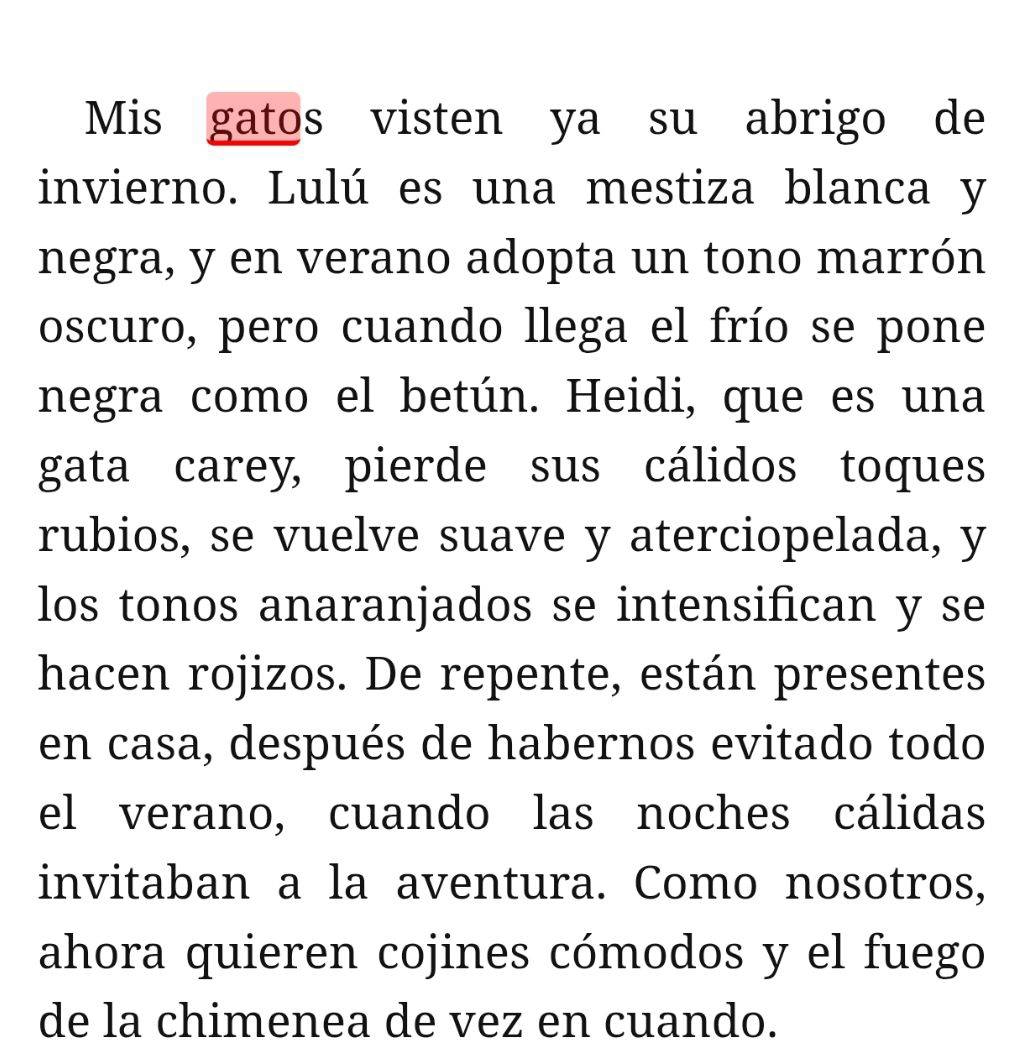 Mis gatos visten ya su abrigo de invierno. Lulú es una mestiza blanca y negra, y en verano adopta un tono marrón oscuro, pero cuando llega el frío se pone negra como el betún. Heidi, que es una gata carey, pierde sus cálidos toques rubios, se vuelve suave y aterciopelada, y los tonos anaranjados se intensifican y se hacen rojizos. De repente, están presentes en casa, después de habernos evitado todo el verano, cuando las noches cálidas invitaban a la aventura. Como nosotros, ahora quieren cojines cómodos y el fuego de la chimenea de vez en cuando.